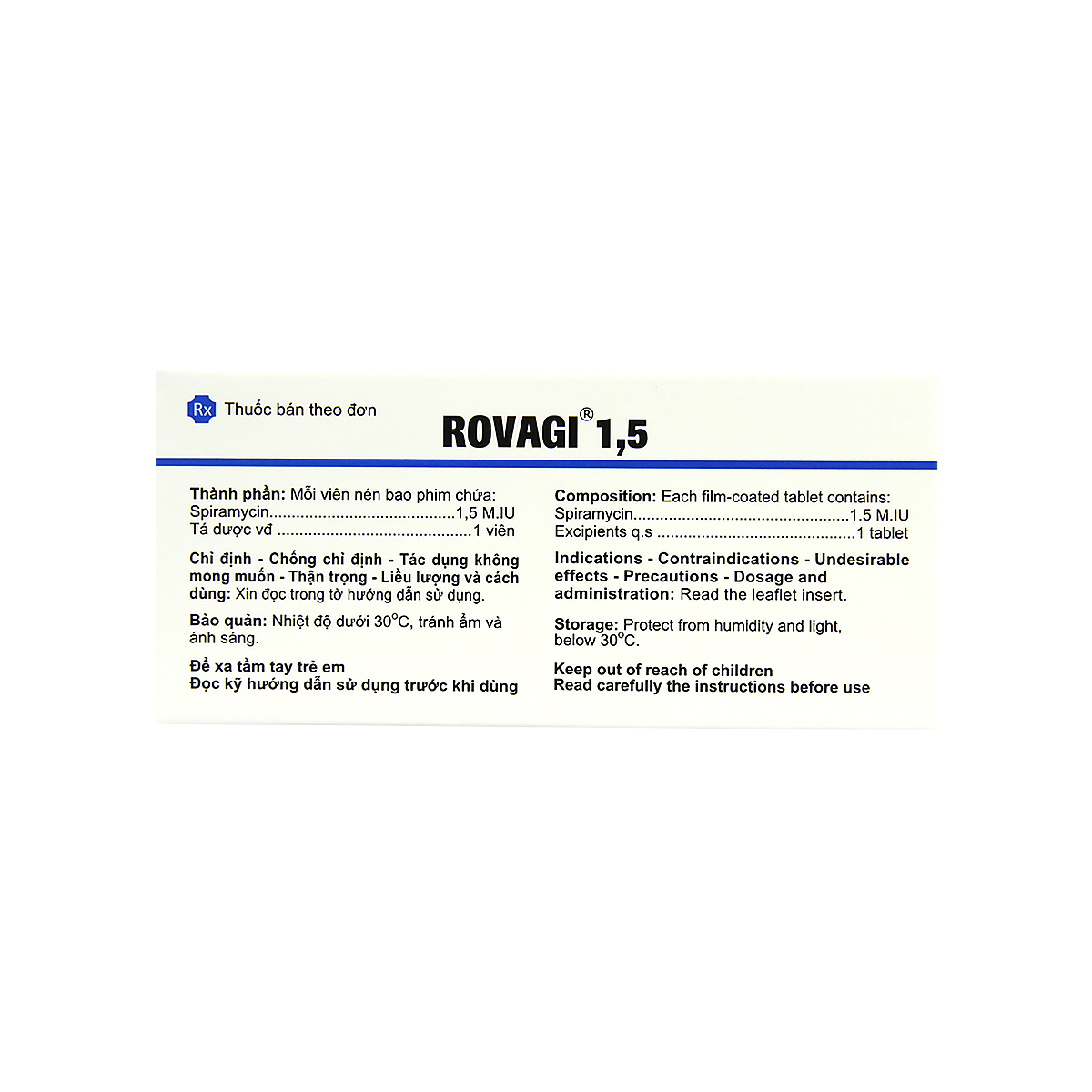 Rx Thuốc bán theo đơn

ROVAGI® 1,5

Thành phần: Mỗi viên nén bao phim chứa:
Spiramycin 1,5 M.IU
Tá dược vđ 1 viên

Chỉ định - Chống chỉ định - Tác dụng không mong muốn - Thận trọng - Liều lượng và cách dùng: Xin đọc trong tờ hướng dẫn sử dụng.

Bảo quản: Nhiệt độ dưới 30°C, tránh ẩm và ánh sáng.

Để xa tầm tay trẻ em
Đọc kỹ hướng dẫn sử dụng trước khi dùng

Composition: Each film-coated tablet contains:
Spiramycin 1.5 M.IU
Excipients q.s 1 tablet

Indications - Contraindications - Undesirable effects - Precautions - Dosage and administration: Read the leaflet insert.

Storage: Protect from humidity and light, below 30°C.

Keep out of reach of children
Read carefully the instructions before use